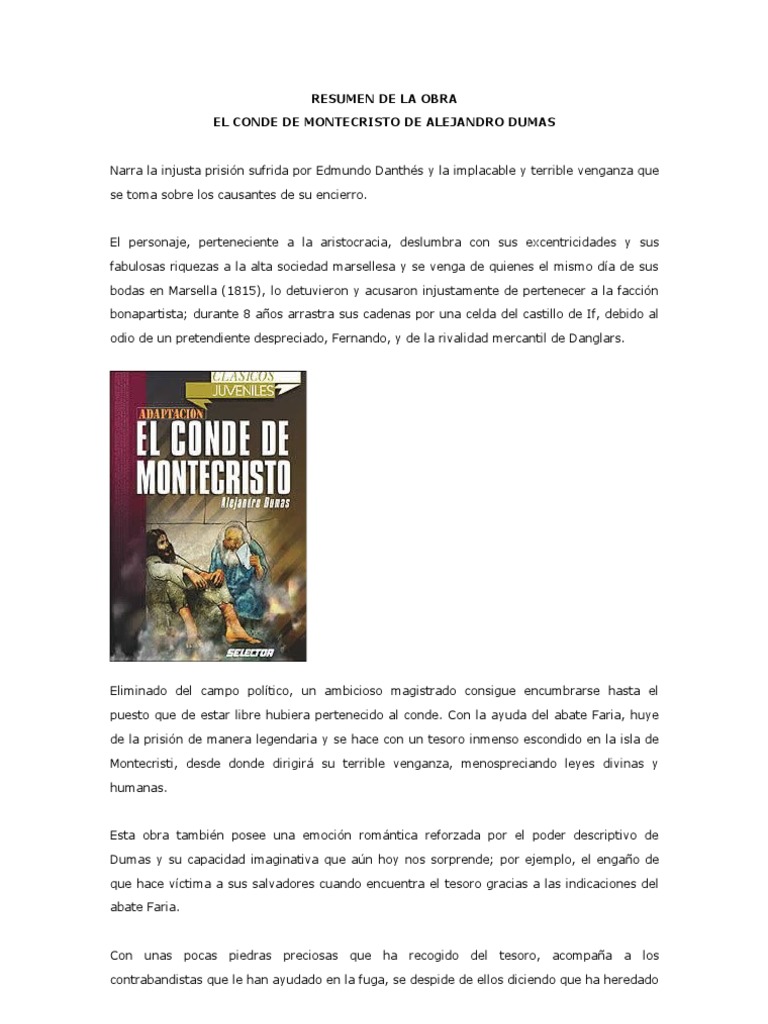 RESUMEN DE LA OBRA
EL CONDE DE MONTECRISTO DE ALEJANDRO DUMAS

Narra la injusta prisión sufrida por Edmundo Danthés y la implacable y terrible venganza que se toma sobre los causantes de su encierro.

El personaje, perteneciente a la aristocracia, deslumbra con sus excentricidades y sus fabulosas riquezas a la alta sociedad marsellesa y se venga de quienes el mismo día de sus bodas en Marsella (1815), lo detuvieron y acusaron injustamente de pertenecer a la facción bonapartista; durante 8 años arrastra sus cadenas por una celda del castillo de If, debido al odio de un pretendiente despreciado, Fernando, y de la rivalidad mercantil de Danglars.

CLASICOS JUVENILES
ADAPTACION
EL CONDE DE MONTECRISTO
Alejandro Dumas
SELECTOR

Eliminado del campo político, un ambicioso magistrado consigue encumbrarse hasta el puesto que de estar libre hubiera pertenecido al conde. Con la ayuda del abate Faria, huye de la prisión de manera legendaria y se hace con un tesoro inmenso escondido en la isla de Montecristi, desde donde dirigirá su terrible venganza, menospreciando leyes divinas y humanas.

Esta obra también posee una emoción romántica reforzada por el poder descriptivo de Dumas y su capacidad imaginativa que aún hoy nos sorprende; por ejemplo, el engaño de que hace víctima a sus salvadores cuando encuentra el tesoro gracias a las indicaciones del abate Faria.

Con unas pocas piedras preciosas que ha recogido del tesoro, acompaña a los contrabandistas que le han ayudado en la fuga, se despide de ellos diciendo que ha heredado